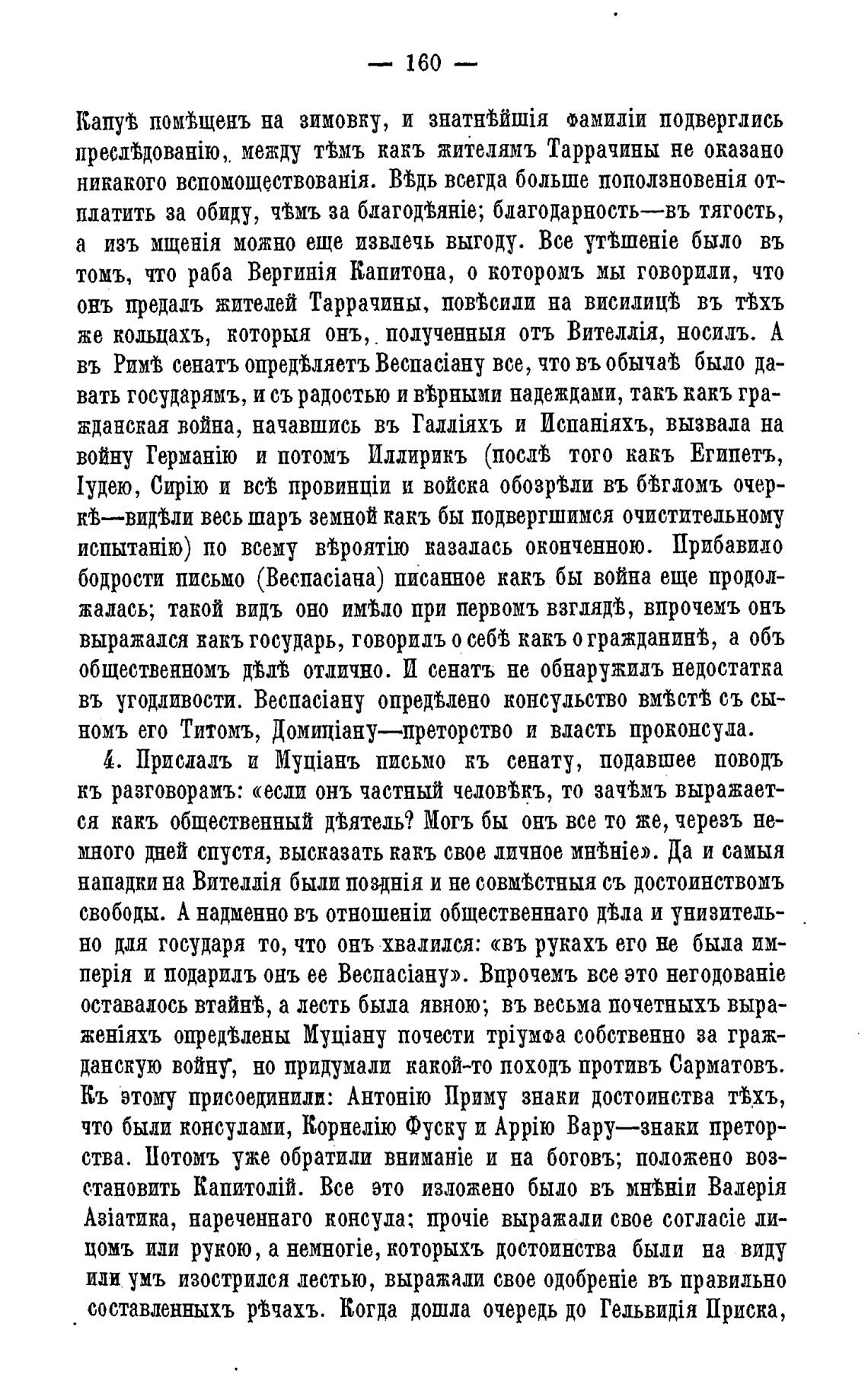 — 160 —

Капуѣ помѣщенъ на зимовку, и знатнѣйшія фамиліи подверглись преслѣдованію, между тѣмъ какъ жителямъ Таррачины не оказано никакого вспомоществованія. Вѣдь всегда больше поползновенія отплатить за обиду, чѣмъ за благодѣяніе; благодарность—въ тягость, а изъ мщенія можно еще извлечь выгоду. Все утѣшеніе было въ томъ, что раба Вергинія Капитона, о которомъ мы говорили, что онъ предалъ жителей Таррачины, повѣсили на висилицѣ въ тѣхъ же кольцахъ, которыя онъ, полученныя отъ Вителлія, носилъ. А въ Римѣ сенатъ опредѣляетъ Веспасіану все, что въ обычаѣ было давать государямъ, и съ радостью и вѣрными надеждами, такъ какъ гражданская война, начавшись въ Галліяхъ и Испаніяхъ, вызвала на войну Германію и потомъ Иллирикъ (послѣ того какъ Египетъ, Іудею, Сирію и всѣ провинціи и войска обозрѣли въ бѣгломъ очеркѣ—видѣли весь шаръ земной какъ бы подвергшимся очистительному испытанію) по всему вѣроятію казалась оконченною. Прибавило бодрости письмо (Веспасіана) писанное какъ бы война еще продолжалась; такой видъ оно имѣло при первомъ взглядѣ, впрочемъ онъ выражался какъ государь, говорилъ о себѣ какъ о гражданинѣ, а объ общественномъ дѣлѣ отлично. И сенатъ не обнаружилъ недостатка въ угодливости. Веспасіану опредѣлено консульство вмѣстѣ съ сыномъ его Титомъ, Домиціану—преторство и власть проконсула.

4. Прислалъ и Муціанъ письмо къ сенату, подавшее поводъ къ разговорамъ: «если онъ частный человѣкъ, то зачѣмъ выражается какъ общественный дѣятель? Могъ бы онъ все то же, черезъ немного дней спустя, высказать какъ свое личное мнѣніе». Да и самыя нападки на Вителлія были позднія и не совмѣстныя съ достоинствомъ свободы. А надменно въ отношеніи общественнаго дѣла и унизительно для государя то, что онъ хвалился: «въ рукахъ его не была имперія и подарилъ онъ ее Веспасіану». Впрочемъ все это негодованіе оставалось втайнѣ, а лесть была явною; въ весьма почетныхъ выраженіяхъ опредѣлены Муціану почести тріумфа собственно за гражданскую войну, но придумали какой-то походъ противъ Сарматовъ. Къ этому присоединили: Антонію Приму знаки достоинства тѣхъ, что были консулами, Корнелію Фуску и Аррію Вару—знаки преторства. Потомъ уже обратили вниманіе и на боговъ; положено возстановить Капитолій. Все это изложено было въ мнѣніи Валерія Азіатика, нареченнаго консула; прочіе выражали свое согласіе лицомъ или рукою, а немногіе, которыхъ достоинства были на виду или умъ изострился лестью, выражали свое одобреніе въ правильно составленныхъ рѣчахъ. Когда дошла очередь до Гельвидія Приска,